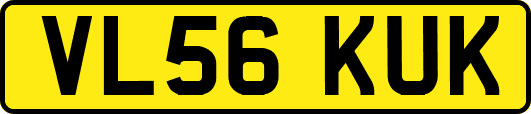 VL56 KUK